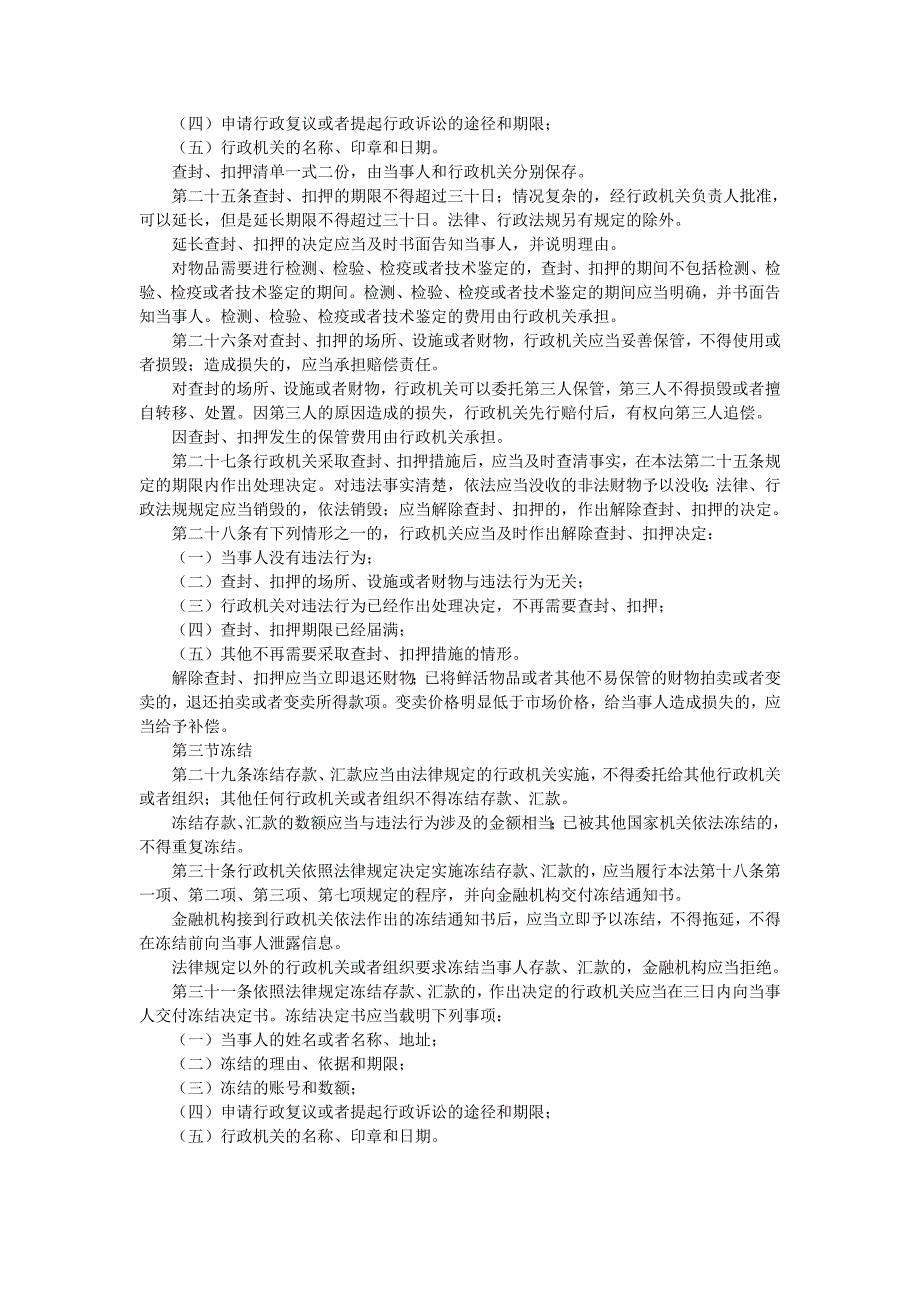 （四）申请行政复议或者提起行政诉讼的途径和期限；

（五）行政机关的名称、印章和日期。

查封、扣押清单一式二份，由当事人和行政机关分别保存。

第二十五条查封、扣押的期限不得超过三十日；情况复杂的，经行政机关负责人批准，可以延长，但是延长期限不得超过三十日。法律、行政法规另有规定的除外。

延长查封、扣押的决定应当及时书面告知当事人，并说明理由。

对物品需要进行检测、检验、检疫或者技术鉴定的，查封、扣押的期间不包括检测、检验、检疫或者技术鉴定的期间。检测、检验、检疫或者技术鉴定的期间应当明确，并书面告知当事人。检测、检验、检疫或者技术鉴定的费用由行政机关承担。

第二十六条对查封、扣押的场所、设施或者财物，行政机关应当妥善保管，不得使用或者损毁；造成损失的，应当承担赔偿责任。

对查封的场所、设施或者财物，行政机关可以委托第三人保管，第三人不得损毁或者擅自转移、处置。因第三人的原因造成的损失，行政机关先行赔付后，有权向第三人追偿。

因查封、扣押发生的保管费用由行政机关承担。

第二十七条行政机关采取查封、扣押措施后，应当及时查清事实，在本法第二十五条规定的期限内作出处理决定。对违法事实清楚，依法应当没收的非法财物予以没收；法律、行政法规规定应当销毁的，依法销毁；应当解除查封、扣押的，作出解除查封、扣押的决定。

第二十八条有下列情形之一的，行政机关应当及时作出解除查封、扣押决定：

（一）当事人没有违法行为；

（二）查封、扣押的场所、设施或者财物与违法行为无关；

（三）行政机关对违法行为已经作出处理决定，不再需要查封、扣押；

（四）查封、扣押期限已经届满；

（五）其他不再需要采取查封、扣押措施的情形。

解除查封、扣押应当立即退还财物；已将鲜活物品或者其他不易保管的财物拍卖或者变卖的，退还拍卖或者变卖所得款项。变卖价格明显低于市场价格，给当事人造成损失的，应当给予补偿。

第三节冻结

第二十九条冻结存款、汇款应当由法律规定的行政机关实施，不得委托给其他行政机关或者组织；其他任何行政机关或者组织不得冻结存款、汇款。

冻结存款、汇款的数额应当与违法行为涉及的金额相当；已被其他国家机关依法冻结的，不得重复冻结。

第三十条行政机关依照法律规定决定实施冻结存款、汇款的，应当履行本法第十八条第一项、第二项、第三项、第七项规定的程序，并向金融机构交付冻结通知书。

金融机构接到行政机关依法作出的冻结通知书后，应当立即予以冻结，不得拖延，不得在冻结前向当事人泄露信息。

法律规定以外的行政机关或者组织要求冻结当事人存款、汇款的，金融机构应当拒绝。

第三十一条依照法律规定冻结存款、汇款的，作出决定的行政机关应当在三日内向当事人交付冻结决定书。冻结决定书应当载明下列事项：

（一）当事人的姓名或者名称、地址；

（二）冻结的理由、依据和期限；

（三）冻结的账号和数额；

（四）申请行政复议或者提起行政诉讼的途径和期限；

（五）行政机关的名称、印章和日期。